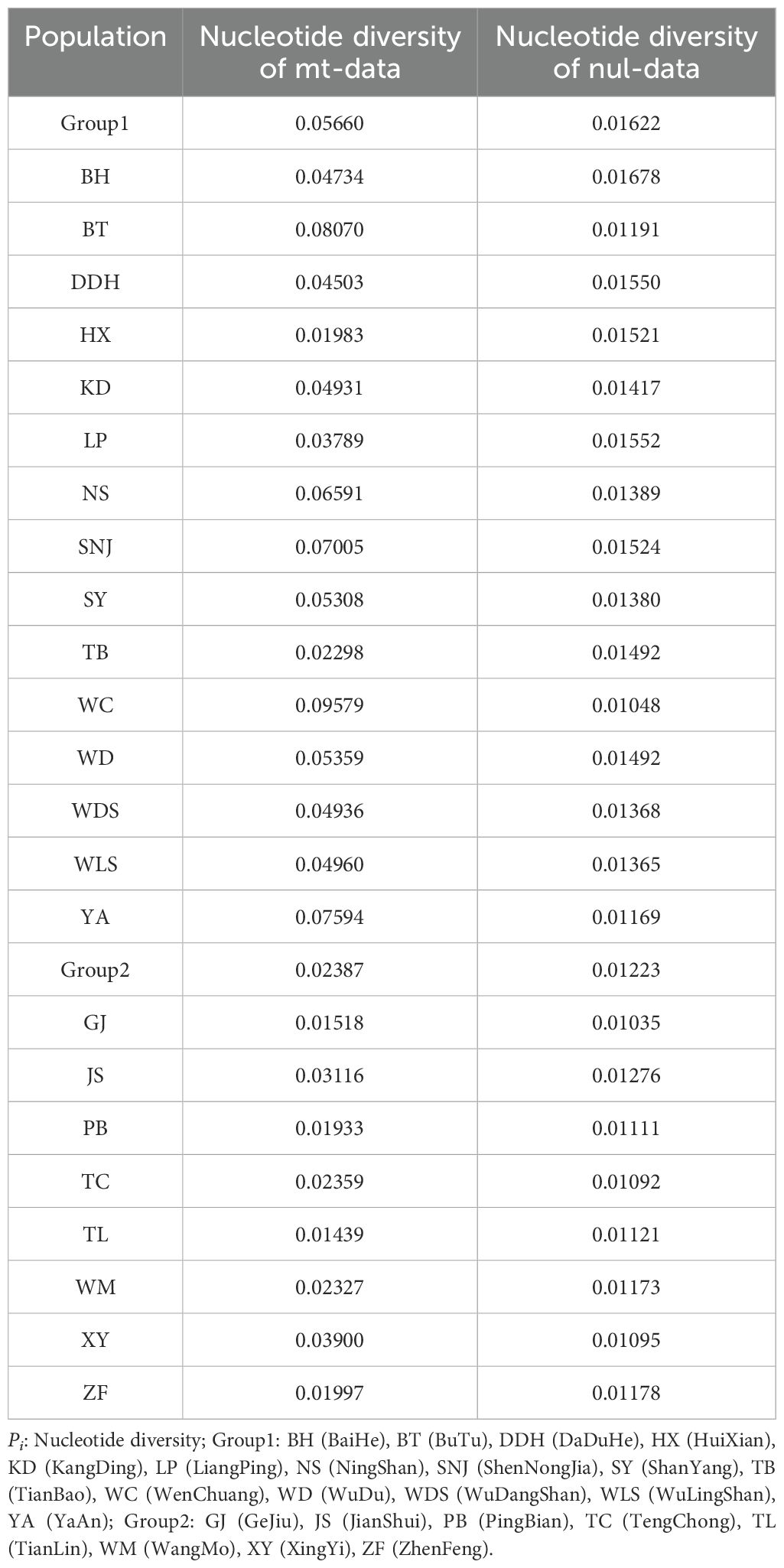 | Population | Nucleotide diversity of mt-data | Nucleotide diversity of nul-data |
|---|---|---|
| Group1 | 0.05660 | 0.01622 |
| BH | 0.04734 | 0.01678 |
| BT | 0.08070 | 0.01191 |
| DDH | 0.04503 | 0.01550 |
| HX | 0.01983 | 0.01521 |
| KD | 0.04931 | 0.01417 |
| LP | 0.03789 | 0.01552 |
| NS | 0.06591 | 0.01389 |
| SNJ | 0.07005 | 0.01524 |
| SY | 0.05308 | 0.01380 |
| TB | 0.02298 | 0.01492 |
| WC | 0.09579 | 0.01048 |
| WD | 0.05359 | 0.01492 |
| WDS | 0.04936 | 0.01368 |
| WLS | 0.04960 | 0.01365 |
| YA | 0.07594 | 0.01169 |
| Group2 | 0.02387 | 0.01223 |
| GJ | 0.01518 | 0.01035 |
| JS | 0.03116 | 0.01276 |
| PB | 0.01933 | 0.01111 |
| TC | 0.02359 | 0.01092 |
| TL | 0.01439 | 0.01121 |
| WM | 0.02327 | 0.01173 |
| XY | 0.03900 | 0.01095 |
| ZF | 0.01997 | 0.01178 |

$P_i$: Nucleotide diversity; Group1: BH (BaiHe), BT (BuTu), DDH (DaDuHe), HX (HuiXian), KD (KangDing), LP (LiangPing), NS (NingShan), SNJ (ShenNongJia), SY (ShanYang), TB (TianBao), WC (WenChuang), WD (WuDu), WDS (WuDangShan), WLS (WuLingShan), YA (YaAn); Group2: GJ (GeJiu), JS (JianShui), PB (PingBian), TC (TengChong), TL (TianLin), WM (WangMo), XY (XingYi), ZF (ZhenFeng).